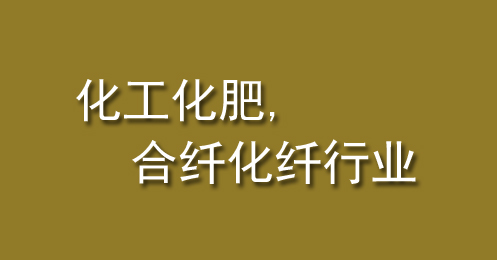 化工化肥,
合纤化纤行业